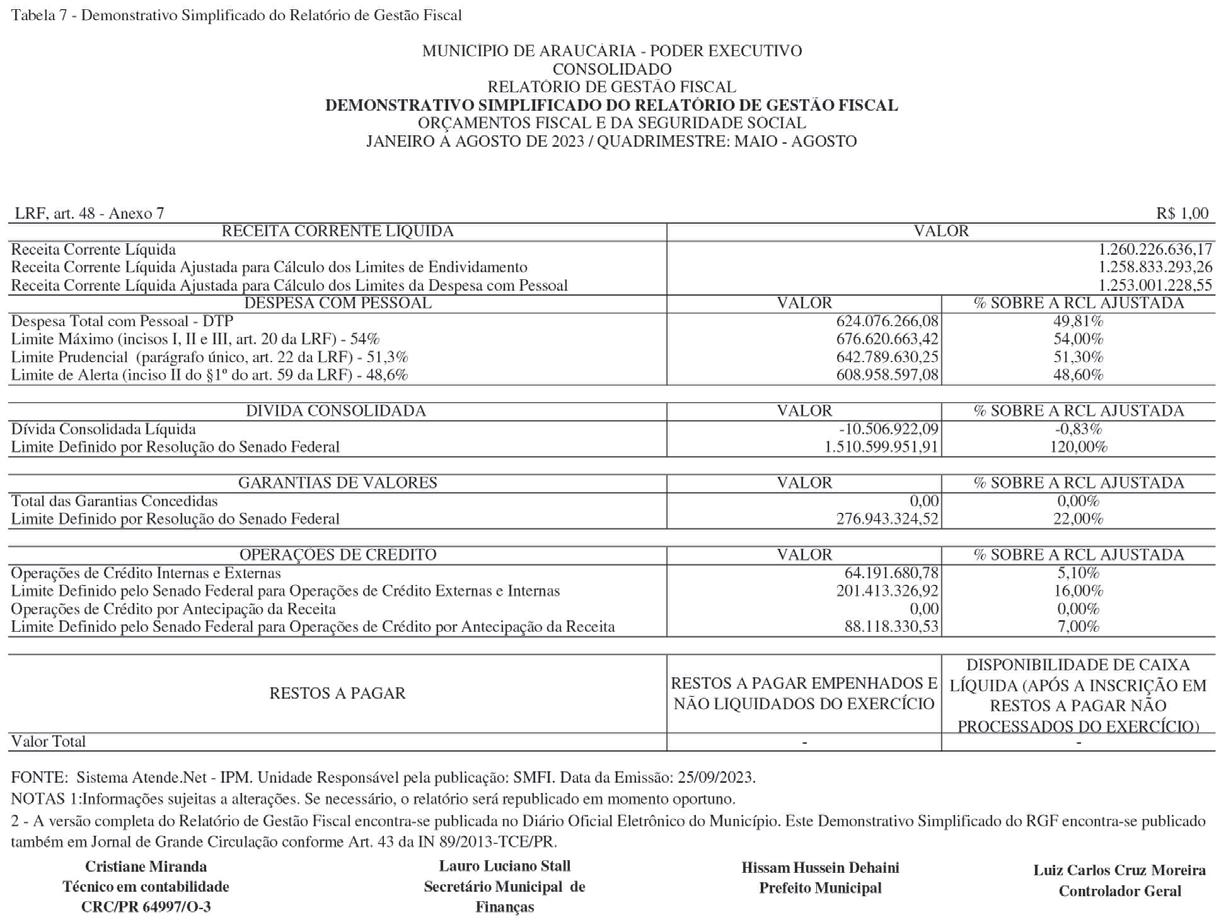 Tabela 7 - Demonstrativo Simplificado do Relatório de Gestão Fiscal

MUNICIPIO DE ARAUCARIA - PODER EXECUTIVO
CONSOLIDADO
RELATÓRIO DE GESTÃO FISCAL
DEMONSTRATIVO SIMPLIFICADO DO RELATÓRIO DE GESTÃO FISCAL
ORÇAMENTOS FISCAL E DA SEGURIDADE SOCIAL
JANEIRO A AGOSTO DE 2023 / QUADRIMESTRE: MAIO - AGOSTO

LRF, art. 48 - Anexo 7 R$ 1,00

| RECEITA CORRENTE LÍQUIDA | VALOR |
|---|---|
| Receita Corrente Líquida | 1.260.226.636,17 |
| Receita Corrente Líquida Ajustada para Cálculo dos Limites de Endividamento | 1.258.833.293,26 |
| Receita Corrente Líquida Ajustada para Cálculo dos Limites da Despesa com Pessoal | 1.253.001.228,55 |

| DESPESA COM PESSOAL | VALOR | % SOBRE A RCL AJUSTADA |
|---|---|---|
| Despesa Total com Pessoal - DTP | 624.076.266,08 | 49,81% |
| Limite Máximo (incisos I, II e III, art. 20 da LRF) - 54% | 676.620.663,42 | 54,00% |
| Limite Prudencial (parágrafo único, art. 22 da LRF) - 51,3% | 642.789.630,25 | 51,30% |
| Limite de Alerta (inciso II do §1º do art. 59 da LRF) - 48,6% | 608.958.597,08 | 48,60% |

| DIVIDA CONSOLIDADA | VALOR | % SOBRE A RCL AJUSTADA |
|---|---|---|
| Dívida Consolidada Líquida | -10.506.922,09 | -0,83% |
| Limite Definido por Resolução do Senado Federal | 1.510.599.951,91 | 120,00% |

| GARANTIAS DE VALORES | VALOR | % SOBRE A RCL AJUSTADA |
|---|---|---|
| Total das Garantias Concedidas | 0,00 | 0,00% |
| Limite Definido por Resolução do Senado Federal | 276.943.324,52 | 22,00% |

| OPERAÇÕES DE CREDITO | VALOR | % SOBRE A RCL AJUSTADA |
|---|---|---|
| Operações de Crédito Internas e Externas | 64.191.680,78 | 5,10% |
| Limite Definido pelo Senado Federal para Operações de Crédito Externas e Internas | 201.413.326,92 | 16,00% |
| Operações de Crédito por Antecipação da Receita | 0,00 | 0,00% |
| Limite Definido pelo Senado Federal para Operações de Crédito por Antecipação da Receita | 88.118.330,53 | 7,00% |

| RESTOS A PAGAR | RESTOS A PAGAR EMPENHADOS E NÃO LIQUIDADOS DO EXERCÍCIO | DISPONIBILIDADE DE CAIXA LÍQUIDA (APÓS A INSCRIÇÃO EM RESTOS A PAGAR NÃO PROCESSADOS DO EXERCÍCIO) |
|---|---|---|
| Valor Total | - | - |

FONTE: Sistema Atende.Net - IPM. Unidade Responsável pela publicação: SMFI. Data da Emissão: 25/09/2023.
NOTAS 1:Informações sujeitas a alterações. Se necessário, o relatório será republicado em momento oportuno.
2 - A versão completa do Relatório de Gestão Fiscal encontra-se publicada no Diário Oficial Eletrônico do Município. Este Demonstrativo Simplificado do RGF encontra-se publicado também em Jornal de Grande Circulação conforme Art. 43 da IN 89/2013-TCE/PR.

Cristiane Miranda
Técnico em contabilidade
CRC/PR 64997/O-3

Lauro Luciano Stall
Secretário Municipal de Finanças

Hissam Hussein Dehaini
Prefeito Municipal

Luiz Carlos Cruz Moreira
Controlador Geral